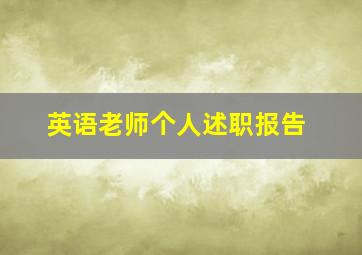 英语老师个人述职报告